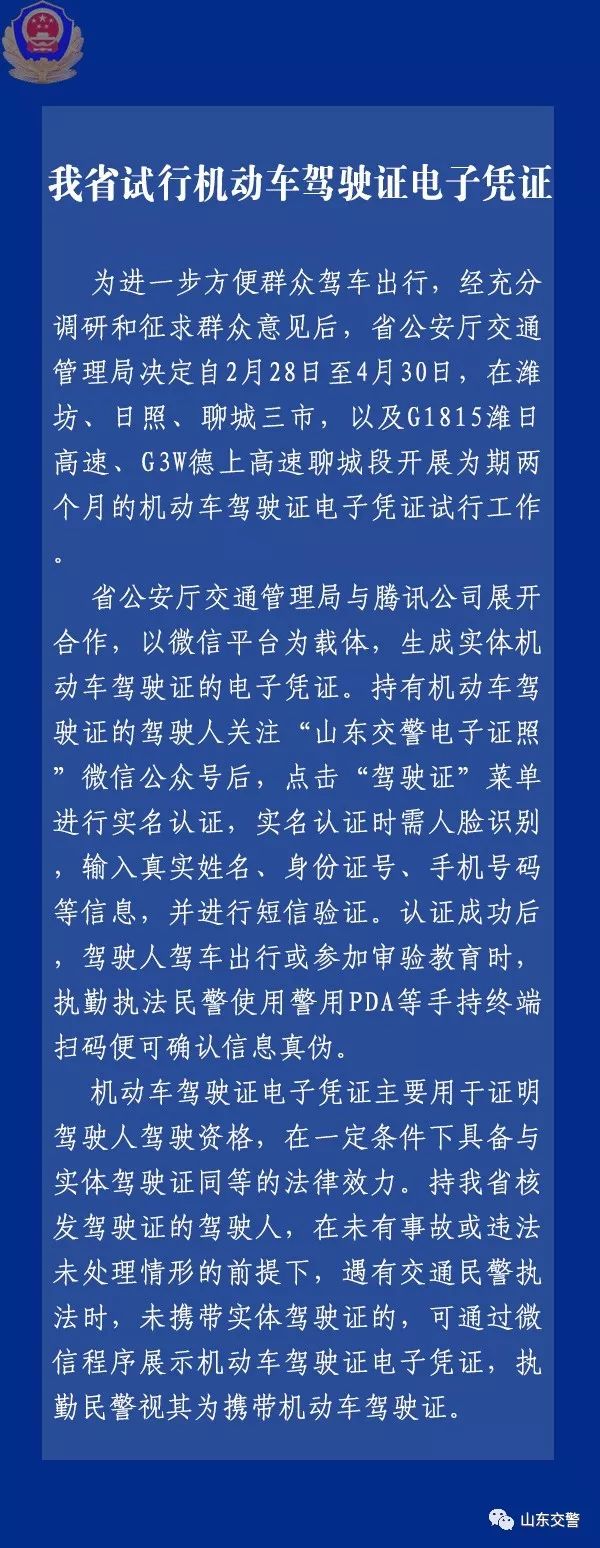 我省试行机动车驾驶证电子凭证

为进一步方便群众驾车出行，经充分调研和征求群众意见后，省公安厅交通管理局决定自2月28日至4月30日，在潍坊、日照、聊城三市，以及G1815潍日高速、G3W德上高速聊城段开展为期两个月的机动车驾驶证电子凭证试行工作。

省公安厅交通管理局与腾讯公司展开合作，以微信平台为载体，生成实体机动车驾驶证的电子凭证。持有机动车驾驶证的驾驶人关注“山东交警电子证照”微信公众号后，点击“驾驶证”菜单进行实名认证，实名认证时需人脸识别，输入真实姓名、身份证号、手机号码等信息，并进行短信验证。认证成功后，驾驶人驾车出行或参加审验教育时，执勤执法民警使用警用PDA等手持终端扫码便可确认信息真伪。

机动车驾驶证电子凭证主要用于证明驾驶人驾驶资格，在一定条件下具备与实体驾驶证同等的法律效力。持我省核发驾驶证的驾驶人，在未有事故或违法未处理情形的前提下，遇有交通民警执法时，未携带实体驾驶证的，可通过微信程序展示机动车驾驶证电子凭证，执勤民警视其为携带机动车驾驶证。

山东交警